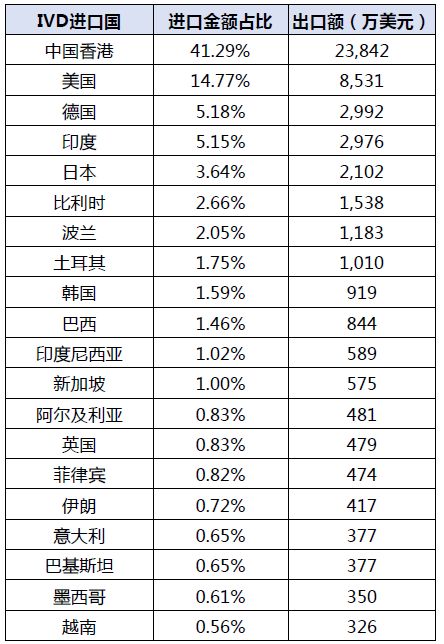 | IVD进口国 | 进口金额占比 | 出口额（万美元） |
|---|---|---|
| 中国香港 | 41.29% | 23,842 |
| 美国 | 14.77% | 8,531 |
| 德国 | 5.18% | 2,992 |
| 印度 | 5.15% | 2,976 |
| 日本 | 3.64% | 2,102 |
| 比利时 | 2.66% | 1,538 |
| 波兰 | 2.05% | 1,183 |
| 土耳其 | 1.75% | 1,010 |
| 韩国 | 1.59% | 919 |
| 巴西 | 1.46% | 844 |
| 印度尼西亚 | 1.02% | 589 |
| 新加坡 | 1.00% | 575 |
| 阿尔及利亚 | 0.83% | 481 |
| 英国 | 0.83% | 479 |
| 菲律宾 | 0.82% | 474 |
| 伊朗 | 0.72% | 417 |
| 意大利 | 0.65% | 377 |
| 巴基斯坦 | 0.65% | 377 |
| 墨西哥 | 0.61% | 350 |
| 越南 | 0.56% | 326 |